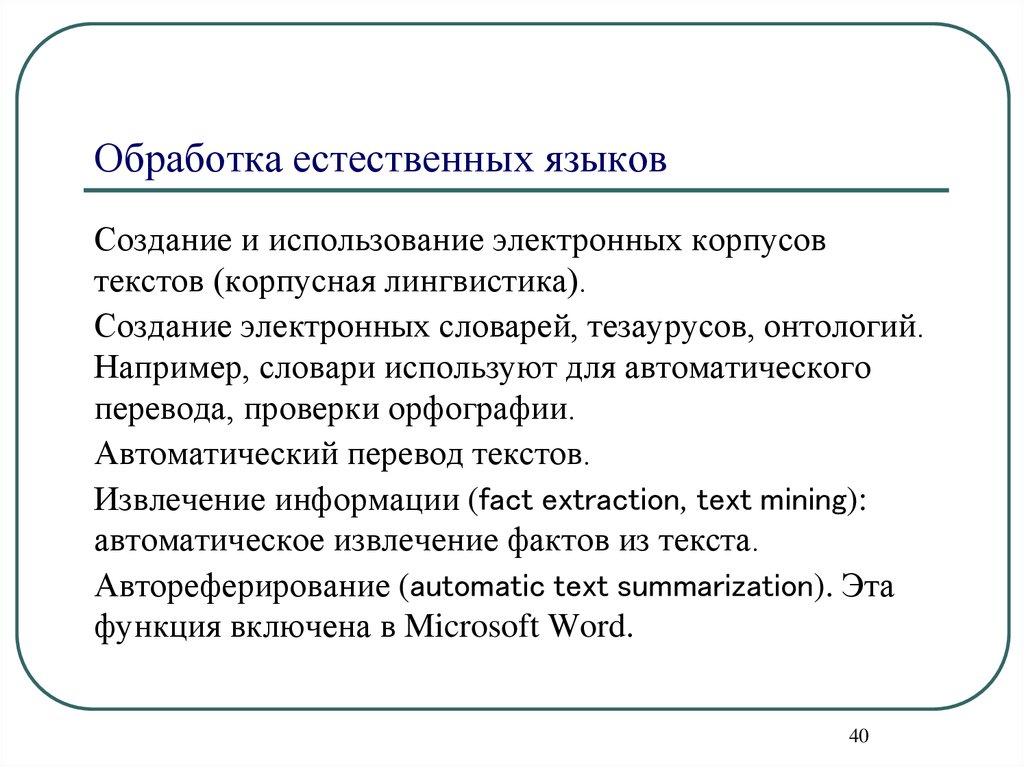 Обработка естественных языков

Создание и использование электронных корпусов текстов (корпусная лингвистика).

Создание электронных словарей, тезаурусов, онтологий. Например, словари используют для автоматического перевода, проверки орфографии.

Автоматический перевод текстов.

Извлечение информации (fact extraction, text mining): автоматическое извлечение фактов из текста.

Автореферирование (automatic text summarization). Эта функция включена в Microsoft Word.

40